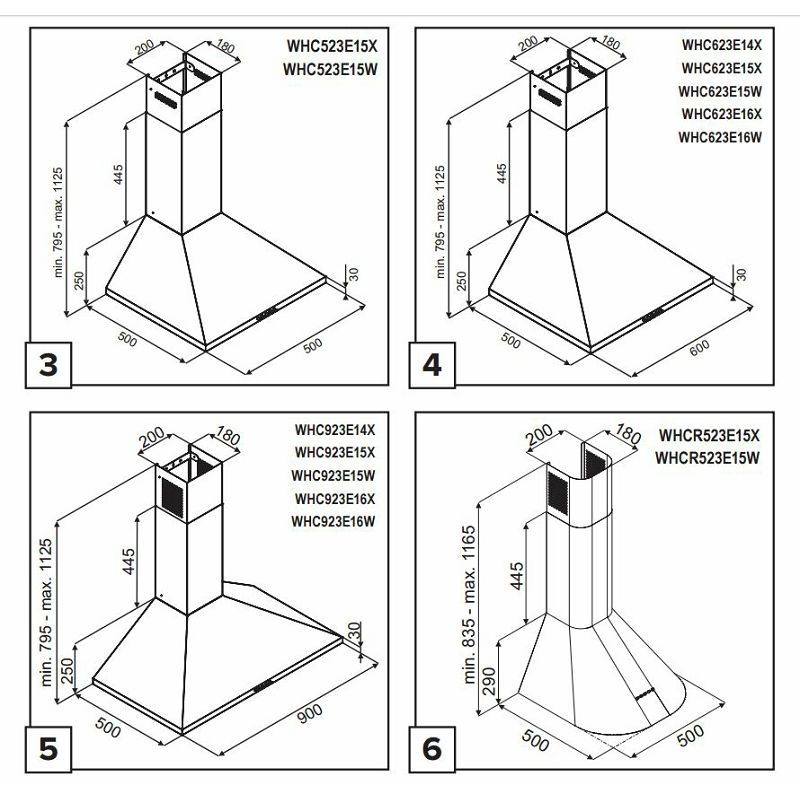 WHC523E15X
WHC523E15W

200
180
445
min. 795 - max. 1125
250
30
500
500

3

WHC623E14X
WHC623E15X
WHC623E15W
WHC623E16X
WHC623E16W

200
180
445
min. 795 - max. 1125
250
30
500
600

4

WHC923E14X
WHC923E15X
WHC923E15W
WHC923E16X
WHC923E16W

200
180
445
min. 795 - max. 1125
250
30
500
900

5

WHCR523E15X
WHCR523E15W

200
180
445
min. 835 - max. 1165
290
500
500

6